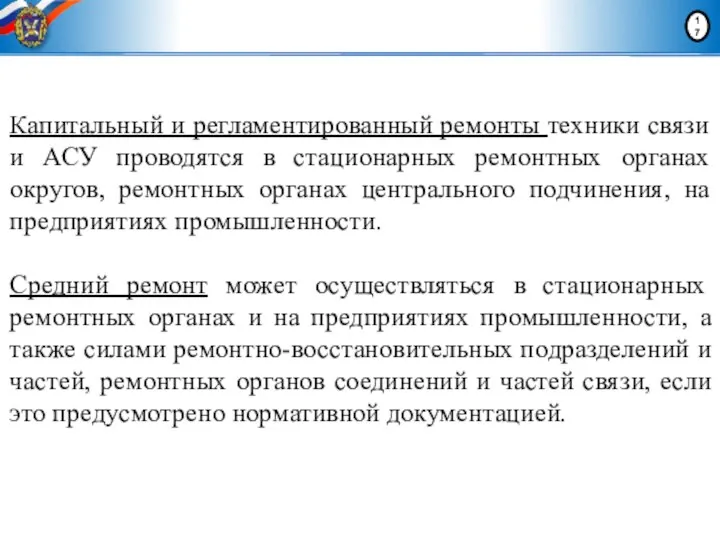 17

Капитальный и регламентированный ремонты техники связи и АСУ проводятся в стационарных ремонтных органах округов, ремонтных органах центрального подчинения, на предприятиях промышленности.

Средний ремонт может осуществляться в стационарных ремонтных органах и на предприятиях промышленности, а также силами ремонтно-восстановительных подразделений и частей, ремонтных органов соединений и частей связи, если это предусмотрено нормативной документацией.